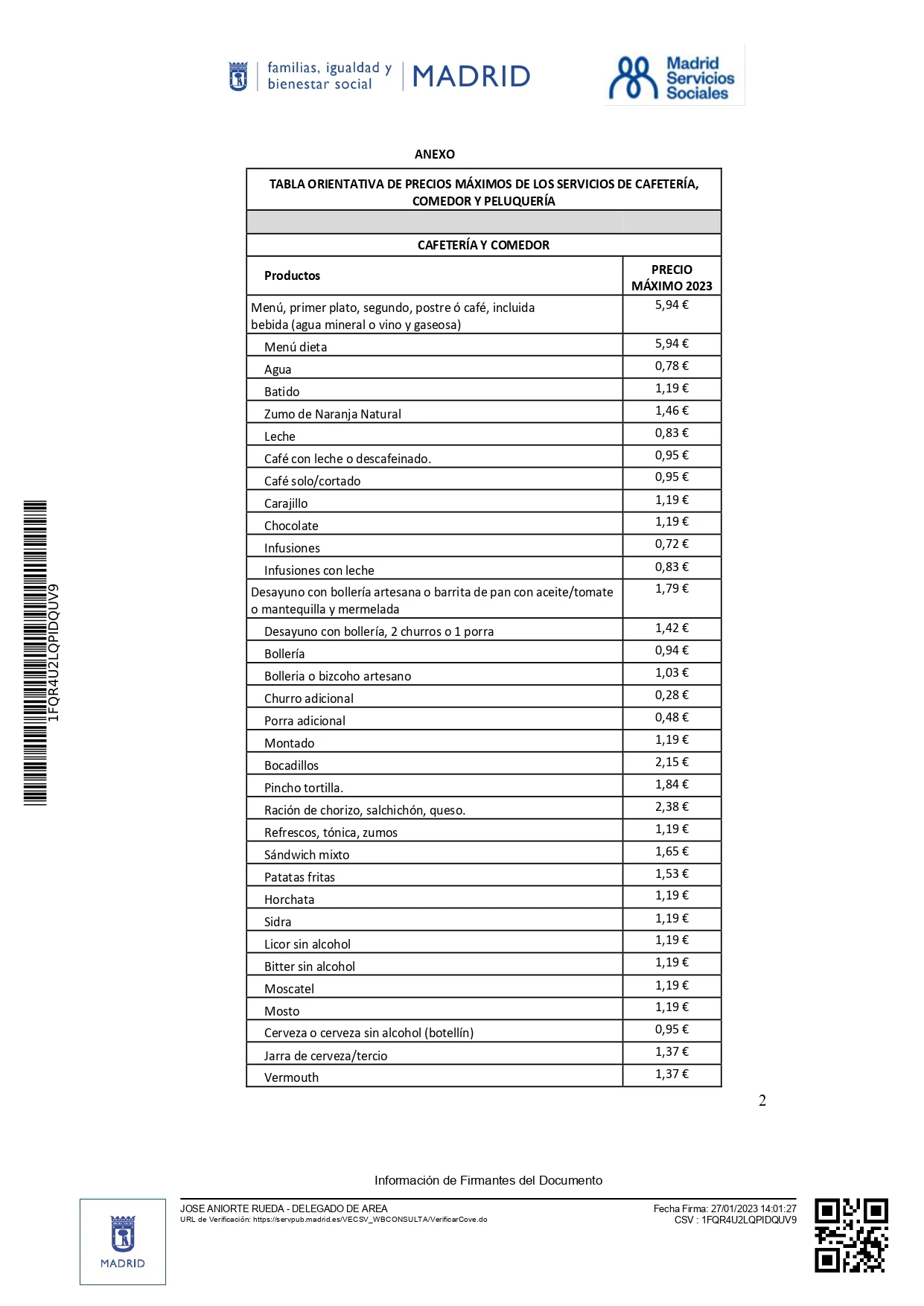 familias, igualdad y bienestar social | MADRID

Madrid Servicios Sociales

ANEXO

TABLA ORIENTATIVA DE PRECIOS MÁXIMOS DE LOS SERVICIOS DE CAFETERÍA, COMEDOR Y PELUQUERÍA

CAFETERÍA Y COMEDOR

| Productos | PRECIO MÁXIMO 2023 |
|---|---|
| Menú, primer plato, segundo, postre ó café, incluida bebida (agua mineral o vino y gaseosa) | 5,94 € |
| Menú dieta | 5,94 € |
| Agua | 0,78 € |
| Batido | 1,19 € |
| Zumo de Naranja Natural | 1,46 € |
| Leche | 0,83 € |
| Café con leche o descafeinado. | 0,95 € |
| Café solo/cortado | 0,95 € |
| Carajillo | 1,19 € |
| Chocolate | 1,19 € |
| Infusiones | 0,72 € |
| Infusiones con leche | 0,83 € |
| Desayuno con bollería artesana o barrita de pan con aceite/tomate o mantequilla y mermelada | 1,79 € |
| Desayuno con bollería, 2 churros o 1 porra | 1,42 € |
| Bollería | 0,94 € |
| Bolleria o bizcoho artesano | 1,03 € |
| Churro adicional | 0,28 € |
| Porra adicional | 0,48 € |
| Montado | 1,19 € |
| Bocadillos | 2,15 € |
| Pincho tortilla. | 1,84 € |
| Ración de chorizo, salchichón, queso. | 2,38 € |
| Refrescos, tónica, zumos | 1,19 € |
| Sándwich mixto | 1,65 € |
| Patatas fritas | 1,53 € |
| Horchata | 1,19 € |
| Sidra | 1,19 € |
| Licor sin alcohol | 1,19 € |
| Bitter sin alcohol | 1,19 € |
| Moscatel | 1,19 € |
| Mosto | 1,19 € |
| Cerveza o cerveza sin alcohol (botellín) | 0,95 € |
| Jarra de cerveza/tercio | 1,37 € |
| Vermouth | 1,37 € |

2

1FQR4U2LQPIDQUV9

Información de Firmantes del Documento

MADRID

JOSE ANIORTE RUEDA - DELEGADO DE AREA
URL de Verificación: https://servpub.madrid.es/VECSV_WBCONSULTA/VerificarCove.do

Fecha Firma: 27/01/2023 14:01:27
CSV : 1FQR4U2LQPIDQUV9